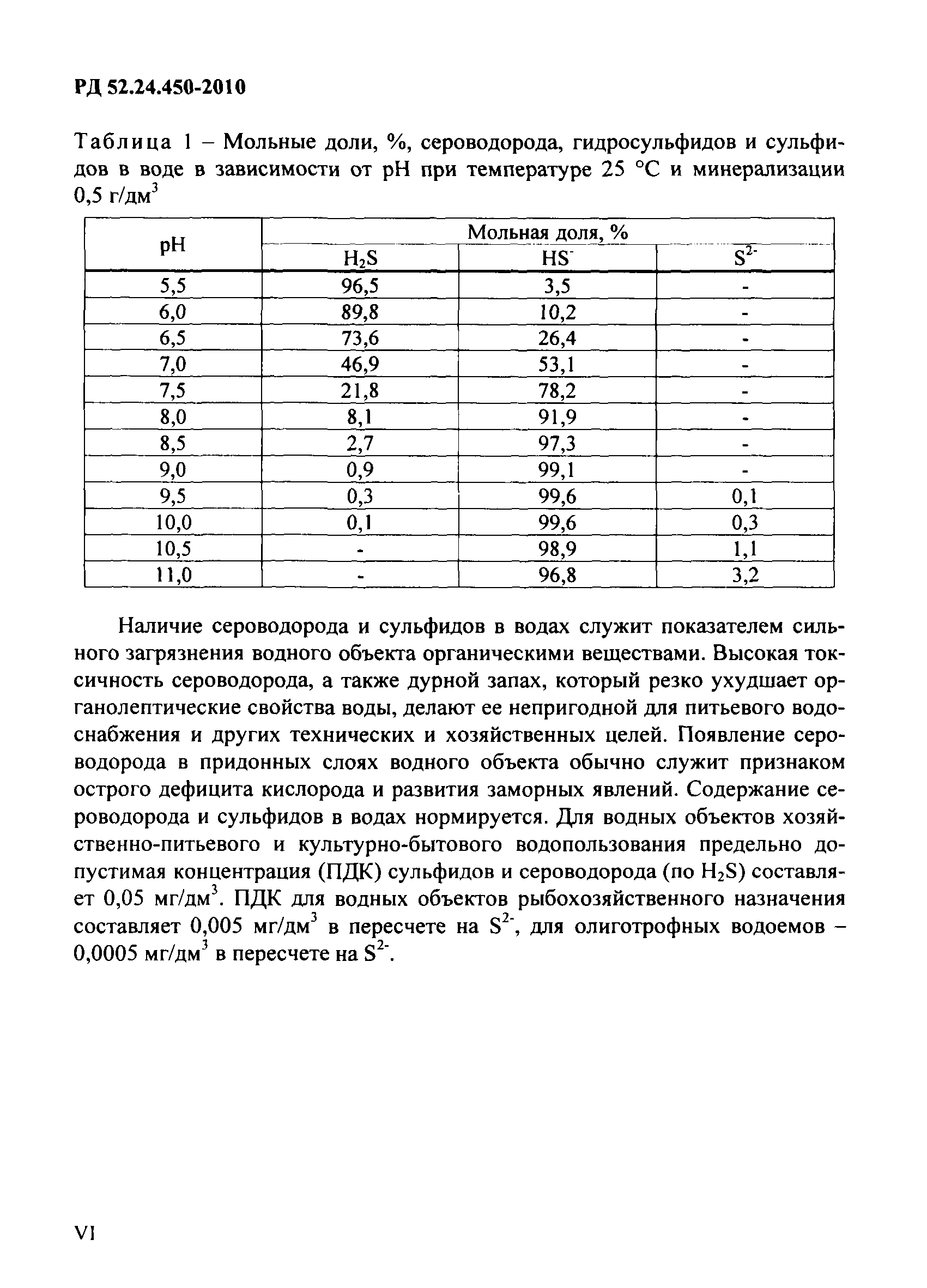 РД 52.24.450-2010

Таблица 1 – Мольные доли, %, сероводорода, гидросульфидов и сульфидов в воде в зависимости от pH при температуре 25 °C и минерализации 0,5 г/дм$^3$

| pH | Мольная доля, % | | |
|---|---|---|---|
| | $H_2S$ | $HS^-$ | $S^{2-}$ |
| 5,5 | 96,5 | 3,5 | - |
| 6,0 | 89,8 | 10,2 | - |
| 6,5 | 73,6 | 26,4 | - |
| 7,0 | 46,9 | 53,1 | - |
| 7,5 | 21,8 | 78,2 | - |
| 8,0 | 8,1 | 91,9 | - |
| 8,5 | 2,7 | 97,3 | - |
| 9,0 | 0,9 | 99,1 | - |
| 9,5 | 0,3 | 99,6 | 0,1 |
| 10,0 | 0,1 | 99,6 | 0,3 |
| 10,5 | - | 98,9 | 1,1 |
| 11,0 | - | 96,8 | 3,2 |

Наличие сероводорода и сульфидов в водах служит показателем сильного загрязнения водного объекта органическими веществами. Высокая токсичность сероводорода, а также дурной запах, который резко ухудшает органолептические свойства воды, делают ее непригодной для питьевого водоснабжения и других технических и хозяйственных целей. Появление сероводорода в придонных слоях водного объекта обычно служит признаком острого дефицита кислорода и развития заморных явлений. Содержание сероводорода и сульфидов в водах нормируется. Для водных объектов хозяйственно-питьевого и культурно-бытового водопользования предельно допустимая концентрация (ПДК) сульфидов и сероводорода (по $H_2S$) составляет 0,05 мг/дм$^3$. ПДК для водных объектов рыбохозяйственного назначения составляет 0,005 мг/дм$^3$ в пересчете на $S^{2-}$, для олиготрофных водоемов – 0,0005 мг/дм$^3$ в пересчете на $S^{2-}$.

VI